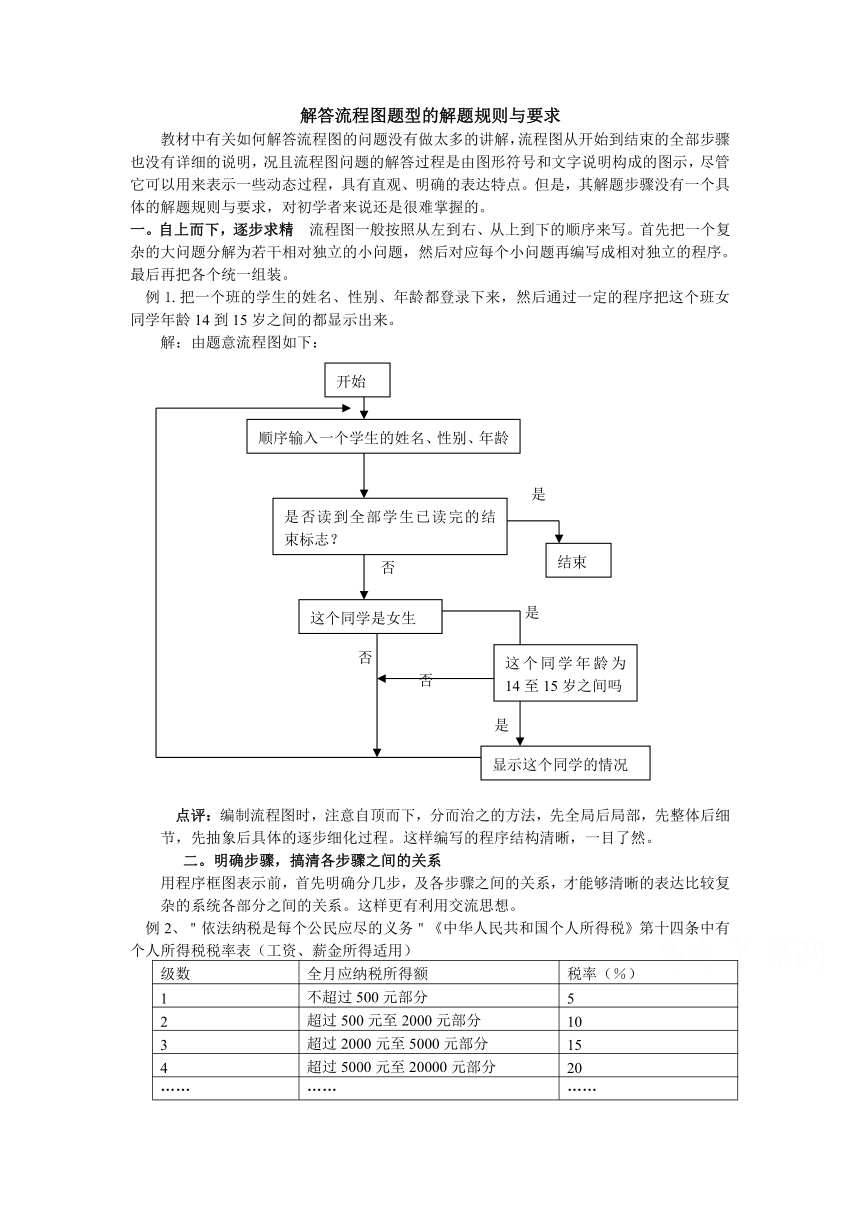 解答流程图题型的解题规则与要求

教材中有关如何解答流程图的问题没有做太多的讲解，流程图从开始到结束的全部步骤也没有详细的说明，况且流程图问题的解答过程是由图形符号和文字说明构成的图示，尽管它可以用来表示一些动态过程，具有直观、明确的表达特点。但是，其解题步骤没有一个具体的解题规则与要求，对初学者来说还是很难掌握的。

一。自上而下，逐步求精　流程图一般按照从左到右、从上到下的顺序来写。首先把一个复杂的大问题分解为若干相对独立的小问题，然后对应每个小问题再编写成相对独立的程序。最后再把各个统一组装。

例 1. 把一个班的学生的姓名、性别、年龄都登录下来，然后通过一定的程序把这个班女同学年龄 14 到 15 岁之间的都显示出来。

解：由题意流程图如下：

开始

顺序输入一个学生的姓名、性别、年龄

是否读到全部学生已读完的结束标志？

是

结束

否

这个同学是女生

是

否

这个同学年龄为 14 至 15 岁之间吗

否

是

显示这个同学的情况

点评：编制流程图时，注意自顶而下，分而治之的方法，先全局后局部，先整体后细节，先抽象后具体的逐步细化过程。这样编写的程序结构清晰，一目了然。

二。明确步骤，搞清各步骤之间的关系

用程序框图表示前，首先明确分几步，及各步骤之间的关系，才能够清晰的表达比较复杂的系统各部分之间的关系。这样更有利用交流思想。

例 2、＂依法纳税是每个公民应尽的义务＂《中华人民共和国个人所得税》第十四条中有个人所得税税率表（工资、薪金所得适用）

| 级数 | 全月应纳税所得额 | 税率（%） |
|---|---|---|
| 1 | 不超过 500 元部分 | 5 |
| 2 | 超过 500 元至 2000 元部分 | 10 |
| 3 | 超过 2000 元至 5000 元部分 | 15 |
| 4 | 超过 5000 元至 20000 元部分 | 20 |
| …… | …… | …… |